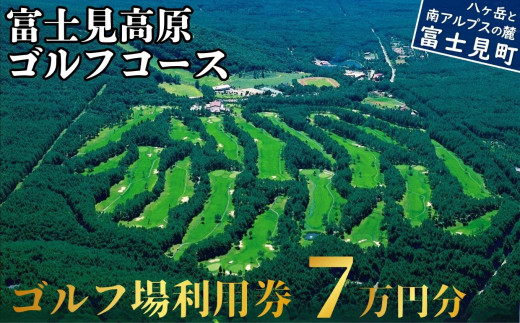 富士見高原
ゴルフコース

八ヶ岳と
南アルプスの麓
富士見町

ゴルフ場利用券 7万円分